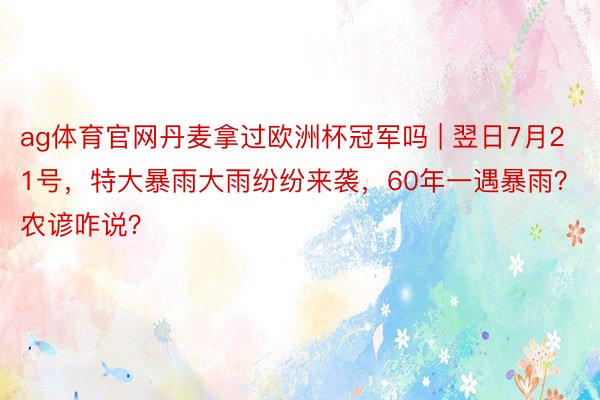 ag体育官网丹麦拿过欧洲杯冠军吗 | 翌日7月21号，特大暴雨大雨纷纷来袭，60年一遇暴雨？农谚咋说？